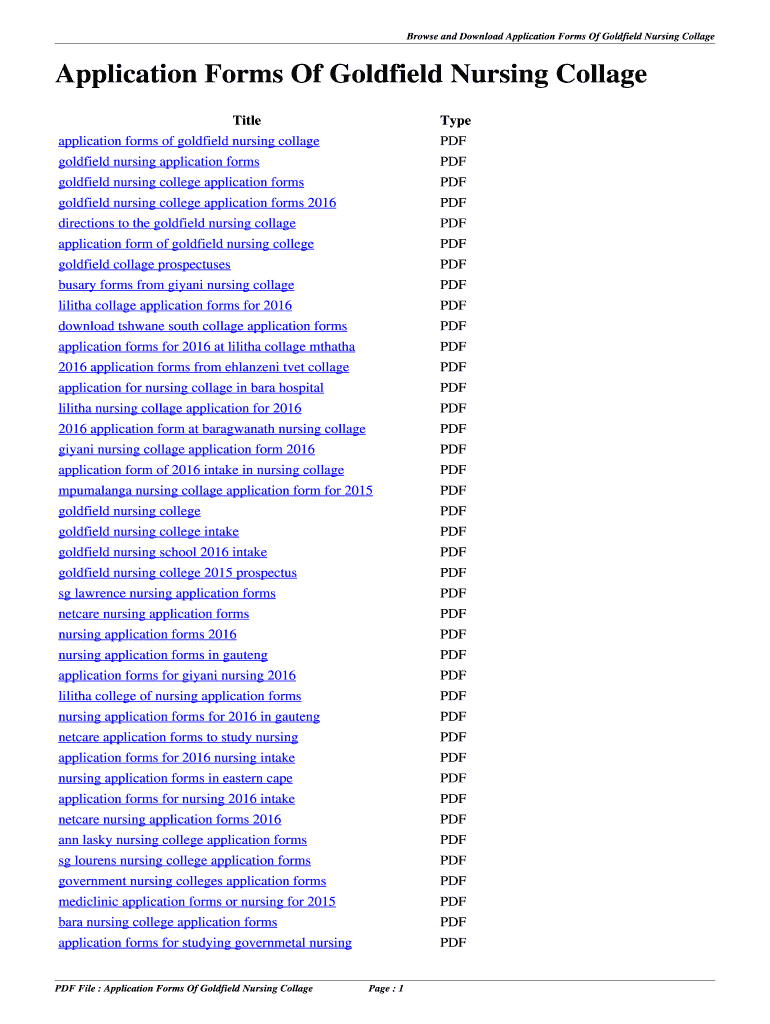 Browse and Download Application Forms Of Goldfield Nursing Collage

Application Forms Of Goldfield Nursing Collage

| Title | Type |
|---|---|
| application forms of goldfield nursing collage | PDF |
| goldfield nursing application forms | PDF |
| goldfield nursing college application forms | PDF |
| goldfield nursing college application forms 2016 | PDF |
| directions to the goldfield nursing collage | PDF |
| application form of goldfield nursing college | PDF |
| goldfield collage prospectuses | PDF |
| busary forms from giyani nursing collage | PDF |
| lilitha collage application forms for 2016 | PDF |
| download tshwane south collage application forms | PDF |
| application forms for 2016 at lilitha collage mthatha | PDF |
| 2016 application forms from ehlanzeni tvet collage | PDF |
| application for nursing collage in bara hospital | PDF |
| lilitha nursing collage application for 2016 | PDF |
| 2016 application form at baragwanath nursing collage | PDF |
| giyani nursing collage application form 2016 | PDF |
| application form of 2016 intake in nursing collage | PDF |
| mpumalanga nursing collage application form for 2015 | PDF |
| goldfield nursing college | PDF |
| goldfield nursing college intake | PDF |
| goldfield nursing school 2016 intake | PDF |
| goldfield nursing college 2015 prospectus | PDF |
| sg lawrence nursing application forms | PDF |
| netcare nursing application forms | PDF |
| nursing application forms 2016 | PDF |
| nursing application forms in gauteng | PDF |
| application forms for giyani nursing 2016 | PDF |
| lilitha college of nursing application forms | PDF |
| nursing application forms for 2016 in gauteng | PDF |
| netcare application forms to study nursing | PDF |
| application forms for 2016 nursing intake | PDF |
| nursing application forms in eastern cape | PDF |
| application forms for nursing 2016 intake | PDF |
| netcare nursing application forms 2016 | PDF |
| ann lasky nursing college application forms | PDF |
| sg lourens nursing college application forms | PDF |
| government nursing colleges application forms | PDF |
| mediclinic application forms or nursing for 2015 | PDF |
| bara nursing college application forms | PDF |
| application forms for studying governmetal nursing | PDF |

PDF File : Application Forms Of Goldfield Nursing Collage Page : 1